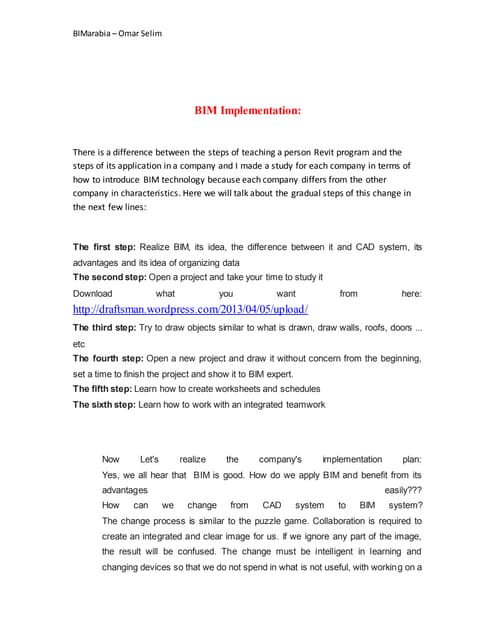 BIMarabia – Omar Selim

BIM Implementation:

There is a difference between the steps of teaching a person Revit program and the steps of its application in a company and I made a study for each company in terms of how to introduce BIM technology because each company differs from the other company in characteristics. Here we will talk about the gradual steps of this change in the next few lines:

The first step: Realize BIM, its idea, the difference between it and CAD system, its advantages and its idea of organizing data
The second step: Open a project and take your time to study it
Download what you want from here: http://draftsman.wordpress.com/2013/04/05/upload/
The third step: Try to draw objects similar to what is drawn, draw walls, roofs, doors ... etc
The fourth step: Open a new project and draw it without concern from the beginning, set a time to finish the project and show it to BIM expert.
The fifth step: Learn how to create worksheets and schedules
The sixth step: Learn how to work with an integrated teamwork

Now Let's realize the company's implementation plan: Yes, we all hear that BIM is good. How do we apply BIM and benefit from its advantages easily???
How can we change from CAD system to BIM system? The change process is similar to the puzzle game. Collaboration is required to create an integrated and clear image for us. If we ignore any part of the image, the result will be confused. The change must be intelligent in learning and changing devices so that we do not spend in what is not useful, with working on a